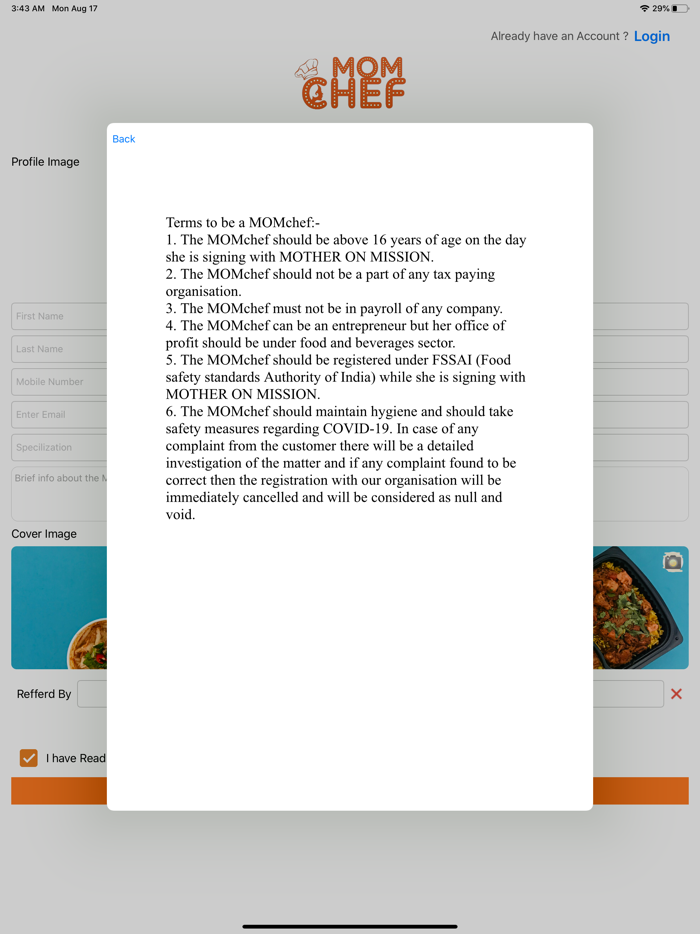 3:43 AM Mon Aug 17

29%

Already have an Account ? Login

MOM CHEF

Back

Profile Image

Terms to be a MOMchef:-
1. The MOMchef should be above 16 years of age on the day she is signing with MOTHER ON MISSION.
2. The MOMchef should not be a part of any tax paying organisation.
3. The MOMchef must not be in payroll of any company.
4. The MOMchef can be an entrepreneur but her office of profit should be under food and beverages sector.
5. The MOMchef should be registered under FSSAI (Food safety standards Authority of India) while she is signing with MOTHER ON MISSION.
6. The MOMchef should maintain hygiene and should take safety measures regarding COVID-19. In case of any complaint from the customer there will be a detailed investigation of the matter and if any complaint found to be correct then the registration with our organisation will be immediately cancelled and will be considered as null and void.

First Name

Last Name

Mobile Number

Enter Email

Specilization

Brief info about the M

Cover Image

Refferd By

I have Read